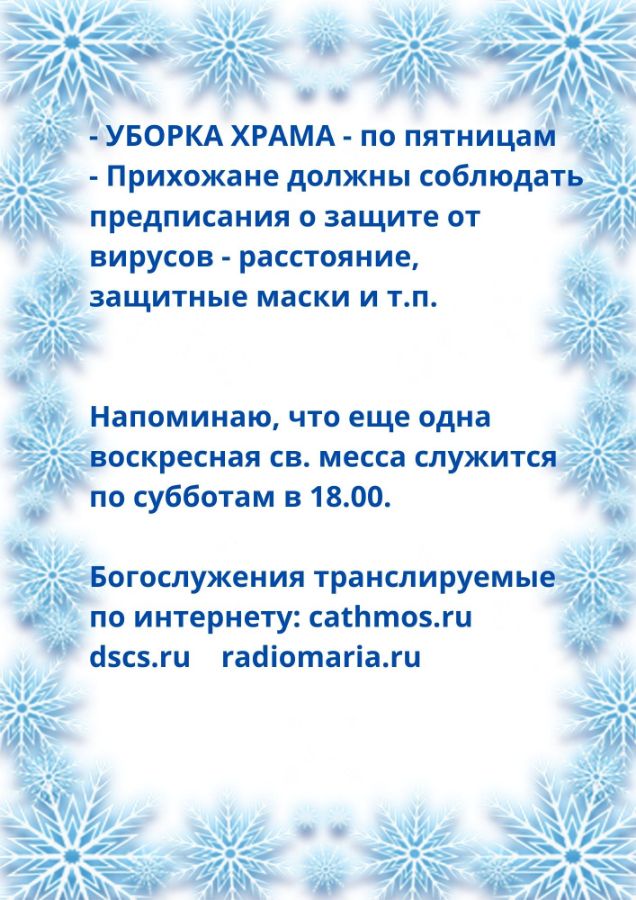 - УБОРКА ХРАМА - по пятницам
- Прихожане должны соблюдать предписания о защите от вирусов - расстояние, защитные маски и т.п.

Напоминаю, что еще одна воскресная св. месса служится по субботам в 18.00.

Богослужения транслируемые по интернету: cathmos.ru dscs.ru radiomaria.ru